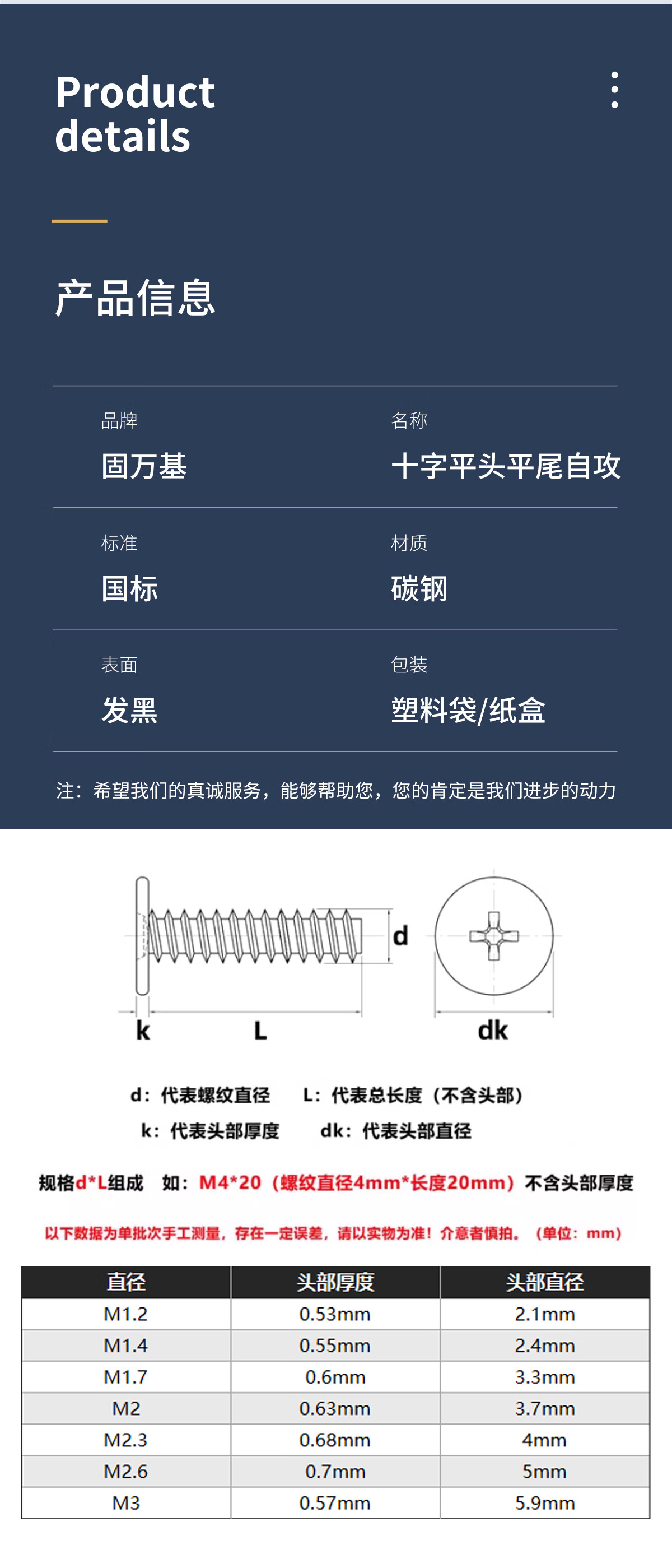 Product details

产品信息

品牌
固万基

名称
十字平头平尾自攻

标准
国标

材质
碳钢

表面
发黑

包装
塑料袋/纸盒

注：希望我们的真诚服务，能够帮助您，您的肯定是我们进步的动力

d

k L dk

d：代表螺纹直径 L：代表总长度（不含头部）
k：代表头部厚度 dk：代表头部直径

规格d*L组成 如：M4*20（螺纹直径4mm*长度20mm）不含头部厚度

以下数据为单批次手工测量，存在一定误差，请以实物为准！介意者慎拍。（单位：mm）

| 直径 | 头部厚度 | 头部直径 |
|---|---|---|
| M1.2 | 0.53mm | 2.1mm |
| M1.4 | 0.55mm | 2.4mm |
| M1.7 | 0.6mm | 3.3mm |
| M2 | 0.63mm | 3.7mm |
| M2.3 | 0.68mm | 4mm |
| M2.6 | 0.7mm | 5mm |
| M3 | 0.57mm | 5.9mm |